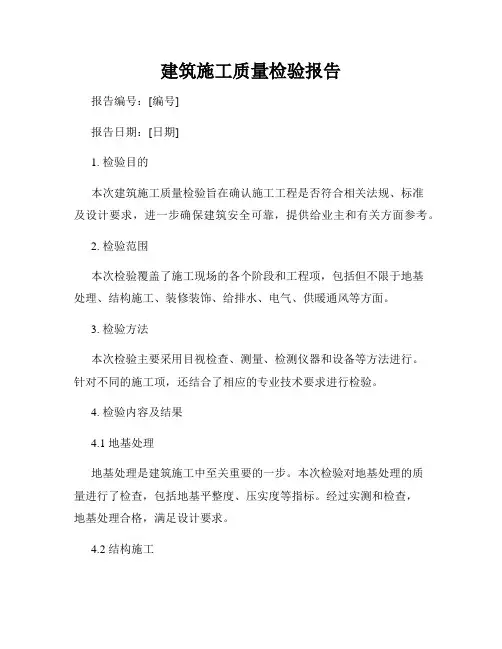 建筑施工质量检验报告

报告编号：[编号]

报告日期：[日期]

1. 检验目的

本次建筑施工质量检验旨在确认施工工程是否符合相关法规、标准及设计要求，进一步确保建筑安全可靠，提供给业主和有关方面参考。

2. 检验范围

本次检验覆盖了施工现场的各个阶段和工程项，包括但不限于地基处理、结构施工、装修装饰、给排水、电气、供暖通风等方面。

3. 检验方法

本次检验主要采用目视检查、测量、检测仪器和设备等方法进行。针对不同的施工项，还结合了相应的专业技术要求进行检验。

4. 检验内容及结果

4.1 地基处理

地基处理是建筑施工中至关重要的一步。本次检验对地基处理的质量进行了检查，包括地基平整度、压实度等指标。经过实测和检查，地基处理合格，满足设计要求。

4.2 结构施工